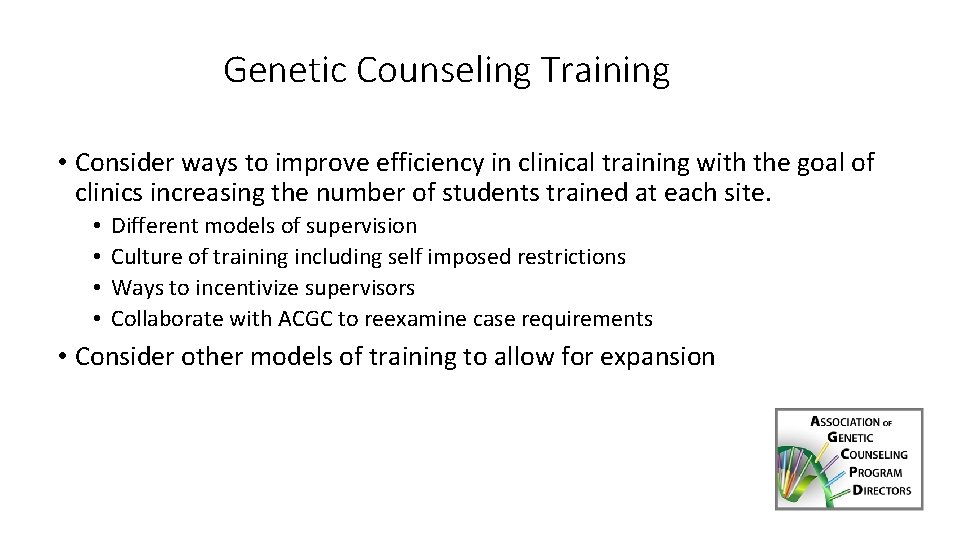 Genetic Counseling Training

• Consider ways to improve efficiency in clinical training with the goal of clinics increasing the number of students trained at each site.

• Different models of supervision
• Culture of training including self imposed restrictions
• Ways to incentivize supervisors
• Collaborate with ACGC to reexamine case requirements

• Consider other models of training to allow for expansion

ASSOCIATION OF GENETIC COUNSELING PROGRAM DIRECTORS